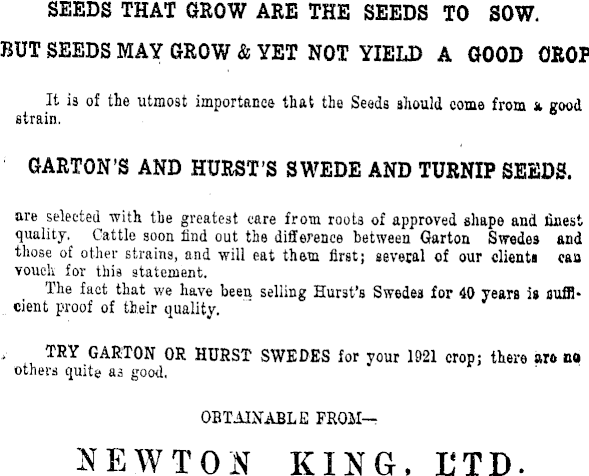 SEEDS THAT GROW ARE THE SEEDS TO SOW.

BUT SEEDS MAY GROW & YET NOT YIELD A GOOD CROP

It is of the utmost importance that the Seeds should come from a good strain.

GARTON'S AND HURST'S SWEDE AND TURNIP SEEDS.

are selected with the greatest care from roots of approved shape and finest quality. Cattle soon find out the difference between Garton Swedes and those of other strains, and will eat them first; several of our clients can vouch for this statement.

The fact that we have been selling Hurst's Swedes for 40 years is sufficient proof of their quality.

TRY GARTON OR HURST SWEDES for your 1921 crop; there are no others quite as good.

OBTAINABLE FROM—

NEWTON KING, LTD.